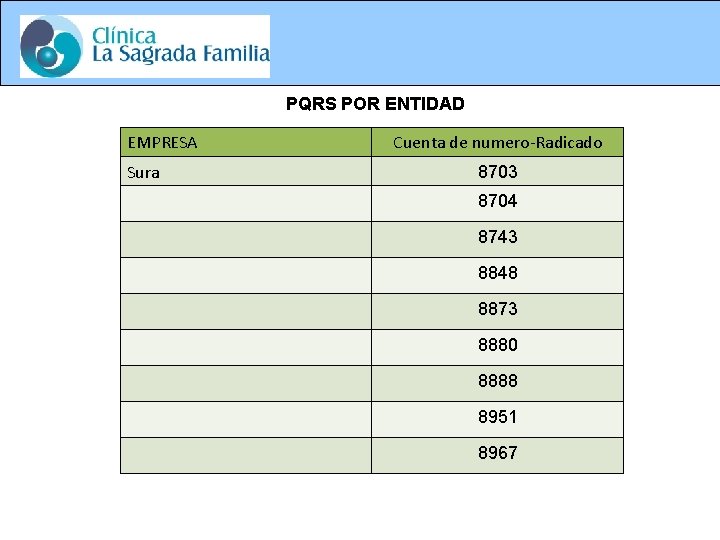 Clínica
La Sagrada Familia

PQRS POR ENTIDAD

| EMPRESA | Cuenta de numero-Radicado |
|---|---|
| Sura | 8703 |
|  | 8704 |
|  | 8743 |
|  | 8848 |
|  | 8873 |
|  | 8880 |
|  | 8888 |
|  | 8951 |
|  | 8967 |